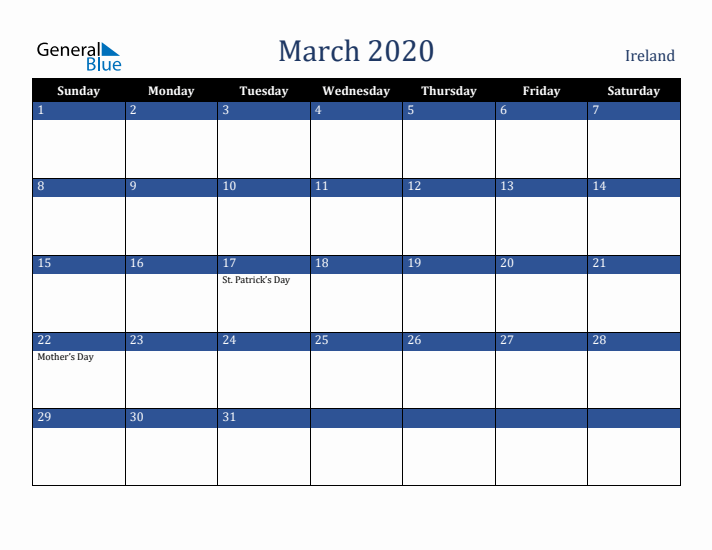 General Blue

March 2020

Ireland

| Sunday | Monday | Tuesday | Wednesday | Thursday | Friday | Saturday |
|---|---|---|---|---|---|---|
| 1 | 2 | 3 | 4 | 5 | 6 | 7 |
| 8 | 9 | 10 | 11 | 12 | 13 | 14 |
| 15 | 16 | 17 St. Patrick's Day | 18 | 19 | 20 | 21 |
| 22 Mother's Day | 23 | 24 | 25 | 26 | 27 | 28 |
| 29 | 30 | 31 | | | | |